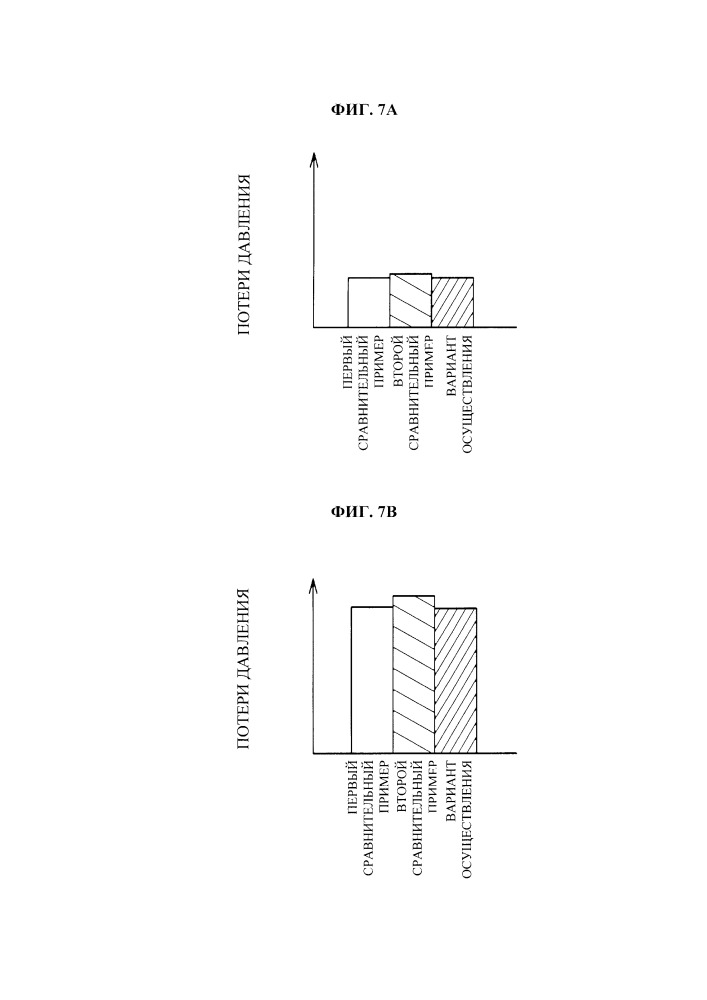 ФИГ. 7А

ПОТЕРИ ДАВЛЕНИЯ

ПЕРВЫЙ СРАВНИТЕЛЬНЫЙ ПРИМЕР

ВТОРОЙ СРАВНИТЕЛЬНЫЙ ПРИМЕР

ВАРИАНТ ОСУЩЕСТВЛЕНИЯ

ФИГ. 7В

ПОТЕРИ ДАВЛЕНИЯ

ПЕРВЫЙ СРАВНИТЕЛЬНЫЙ ПРИМЕР

ВТОРОЙ СРАВНИТЕЛЬНЫЙ ПРИМЕР

ВАРИАНТ ОСУЩЕСТВЛЕНИЯ